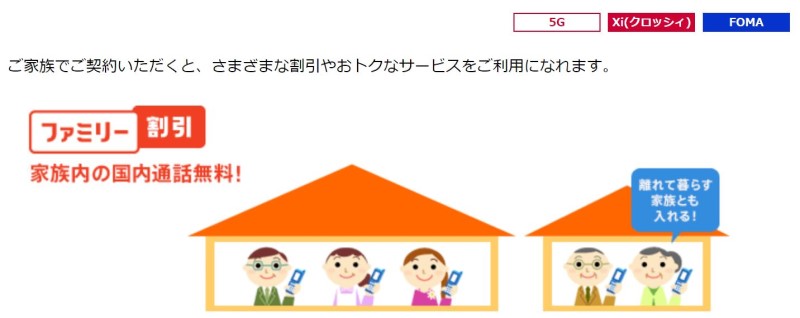 5G
Xi(クロッシィ)
FOMA

ご家族でご契約いただくと、さまざまな割引やおトクなサービスをご利用になれます。

ファミリー 割引
家族内の国内通話無料!

離れて暮らす家族とも入れる!